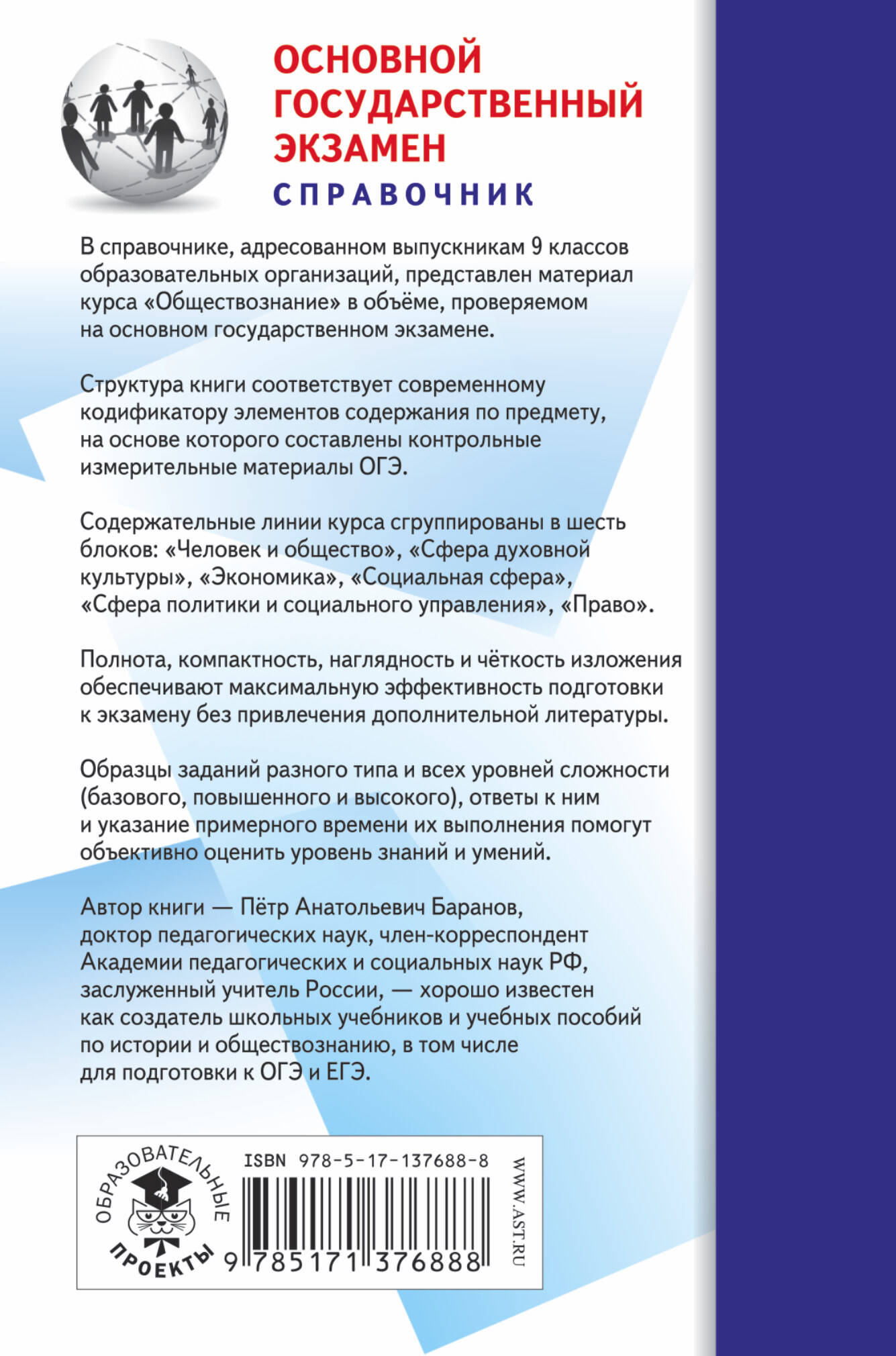 ОСНОВНОЙ ГОСУДАРСТВЕННЫЙ ЭКЗАМЕН
СПРАВОЧНИК

В справочнике, адресованном выпускникам 9 классов образовательных организаций, представлен материал курса «Обществознание» в объёме, проверяемом на основном государственном экзамене.

Структура книги соответствует современному кодификатору элементов содержания по предмету, на основе которого составлены контрольные измерительные материалы ОГЭ.

Содержательные линии курса сгруппированы в шесть блоков: «Человек и общество», «Сфера духовной культуры», «Экономика», «Социальная сфера», «Сфера политики и социального управления», «Право».

Полнота, компактность, наглядность и чёткость изложения обеспечивают максимальную эффективность подготовки к экзамену без привлечения дополнительной литературы.

Образцы заданий разного типа и всех уровней сложности (базового, повышенного и высокого), ответы к ним и указание примерного времени их выполнения помогут объективно оценить уровень знаний и умений.

Автор книги — Пётр Анатольевич Баранов, доктор педагогических наук, член-корреспондент Академии педагогических и социальных наук РФ, заслуженный учитель России, — хорошо известен как создатель школьных учебников и учебных пособий по истории и обществознанию, в том числе для подготовки к ОГЭ и ЕГЭ.

ОБРАЗОВАТЕЛЬНЫЕ ПРОЕКТЫ

ISBN 978-5-17-137688-8

9 785171 376888

WWW.AST.RU